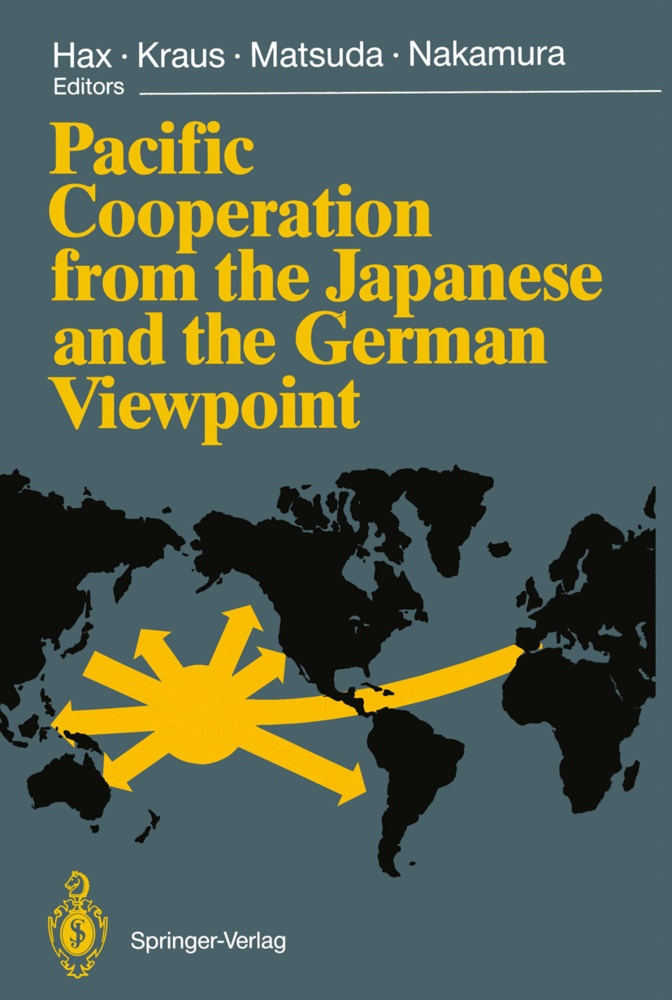 Hax · Kraus · Matsuda · Nakamura
Editors

Pacific Cooperation from the Japanese and the German Viewpoint

Springer-Verlag